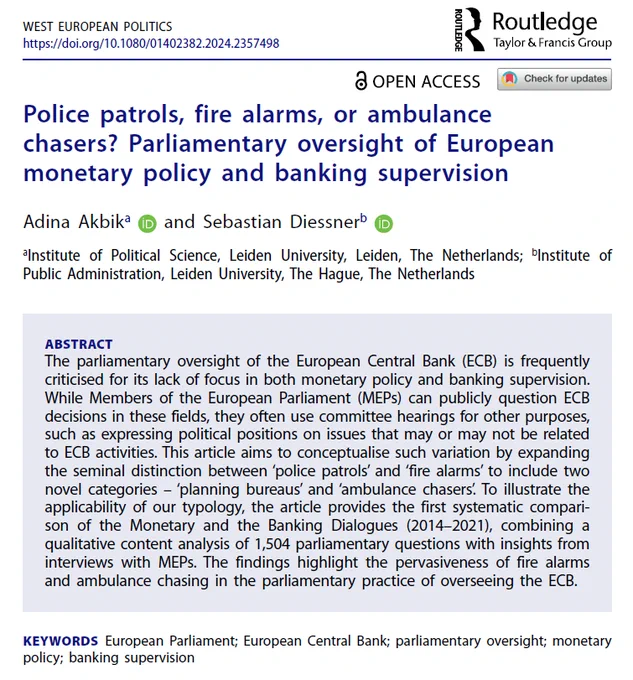 WEST EUROPEAN POLITICS
https://doi.org/10.1080/01402382.2024.2357498

ROUTLEDGE Routledge
Taylor & Francis Group

OPEN ACCESS

Check for updates

Police patrols, fire alarms, or ambulance chasers? Parliamentary oversight of European monetary policy and banking supervision

Adina Akbik$^a$ and Sebastian Diessner$^b$

$^a$Institute of Political Science, Leiden University, Leiden, The Netherlands; $^b$Institute of Public Administration, Leiden University, The Hague, The Netherlands

ABSTRACT
The parliamentary oversight of the European Central Bank (ECB) is frequently criticised for its lack of focus in both monetary policy and banking supervision. While Members of the European Parliament (MEPs) can publicly question ECB decisions in these fields, they often use committee hearings for other purposes, such as expressing political positions on issues that may or may not be related to ECB activities. This article aims to conceptualise such variation by expanding the seminal distinction between 'police patrols' and 'fire alarms' to include two novel categories – 'planning bureaus' and 'ambulance chasers'. To illustrate the applicability of our typology, the article provides the first systematic comparison of the Monetary and the Banking Dialogues (2014–2021), combining a qualitative content analysis of 1,504 parliamentary questions with insights from interviews with MEPs. The findings highlight the pervasiveness of fire alarms and ambulance chasing in the parliamentary practice of overseeing the ECB.

KEYWORDS European Parliament; European Central Bank; parliamentary oversight; monetary policy; banking supervision